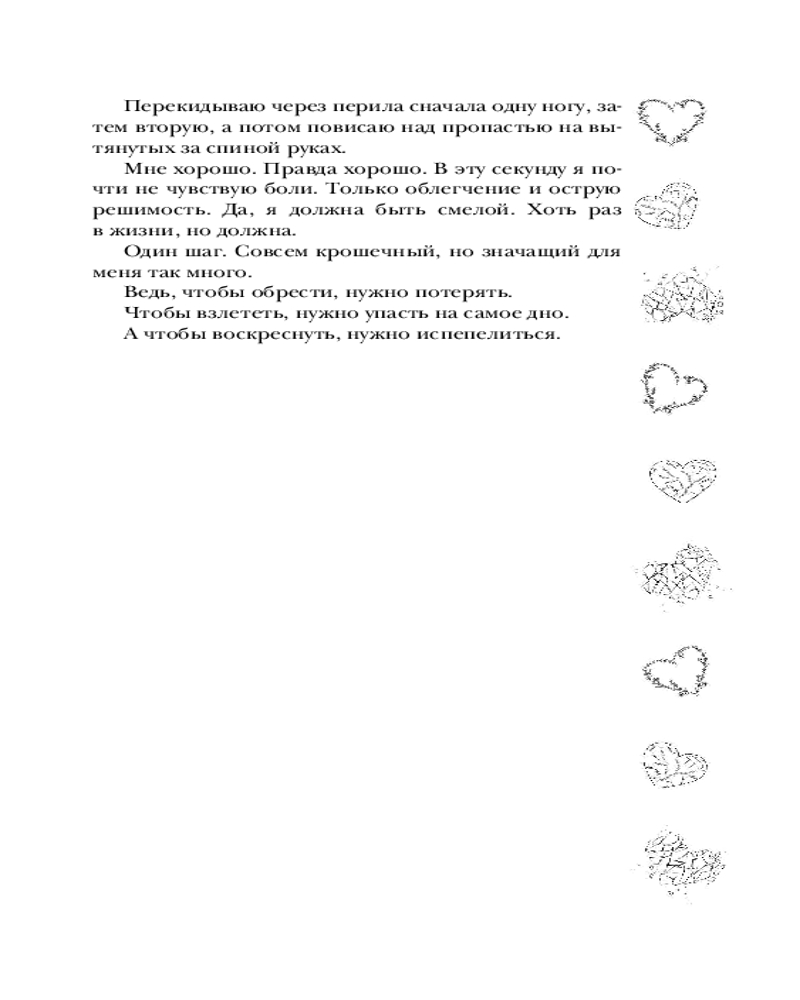 Перекидываю через перила сначала одну ногу, затем вторую, а потом повисаю над пропастью на вытянутых за спиной руках.

Мне хорошо. Правда хорошо. В эту секунду я почти не чувствую боли. Только облегчение и острую решимость. Да, я должна быть смелой. Хоть раз в жизни, но должна.

Один шаг. Совсем крошечный, но значащий для меня так много.

Ведь, чтобы обрести, нужно потерять.

Чтобы взлететь, нужно упасть на самое дно.

А чтобы воскреснуть, нужно испепелиться.